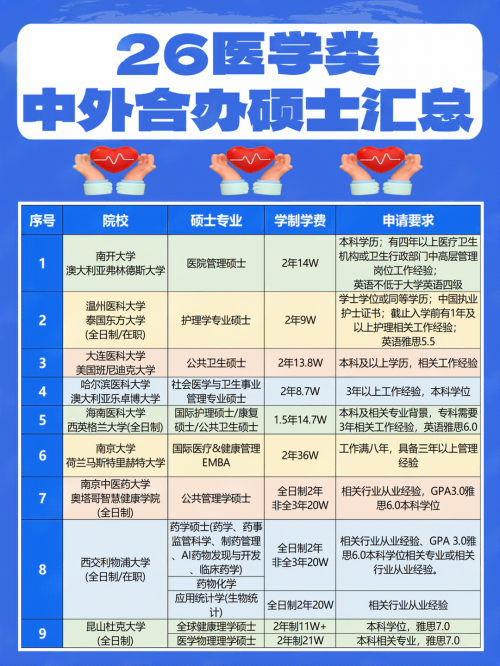 26医学类
中外合办硕士汇总

| 序号 | 院校 | 硕士专业 | 学制学费 | 申请要求 |
|---|---|---|---|---|
| 1 | 南开大学 澳大利亚弗林德斯大学 | 医院管理硕士 | 2年14W | 本科学历；有四年以上医疗卫生机构或卫生行政部门中高层管理岗位工作经验；英语不低于大学英语四级 |
| 2 | 温州医科大学 泰国东方大学 (全日制/在职) | 护理学专业硕士 | 2年9W | 学士学位或同等学历；中国执业护士证书；截止入学前有1年及以上护理相关工作经验；英语雅思5.5 |
| 3 | 大连医科大学 美国班尼迪克大学 | 公共卫生硕士 | 2年13.8W | 本科及以上学历，相关工作经验 |
| 4 | 哈尔滨医科大学 澳大利亚乐卓博大学 | 社会医学与卫生事业管理专业硕士 | 2年8.7W | 3年以上工作经验，本科学位 |
| 5 | 海南医科大学 西英格兰大学(全日制) | 国际护理硕士/康复硕士/公共卫生硕士 | 1.5年14.7W | 本科及相关专业背景，专科需要3年相关工作经验，英语雅思6.0 |
| 6 | 南京大学 荷兰马斯特里赫特大学 | 国际医疗&健康管理EMBA | 2年36W | 工作满八年，具备三年以上管理经验 |
| 7 | 南京中医药大学 奥塔哥智慧健康学院 (全日制) | 公共管理学硕士 | 全日制2年 非全3年20W | 相关行业从业经验，GPA3.0雅思6.0本科学位 |
| 8 | 西交利物浦大学 (全日制/在职) | 药学硕士(药学、药事监管科学、制药管理、AI药物发现与开发、临床药学) | 全日制2年 非全3年20W | 相关行业从业经验、GPA 3.0雅思6.0本科学位相关专业或相关行业从业经验。 |
| | | 药物化学 | | |
| | | 应用统计学(生物统计) | 全日制2年20W | 相关行业从业经验 |
| 9 | 昆山杜克大学 (全日制) | 全球健康理学硕士 | 2年制11W+ | 本科学位，雅思7.0 |
| | | 医学物理理学硕士 | 2年制21W | 本科相关专业，雅思7.0 |